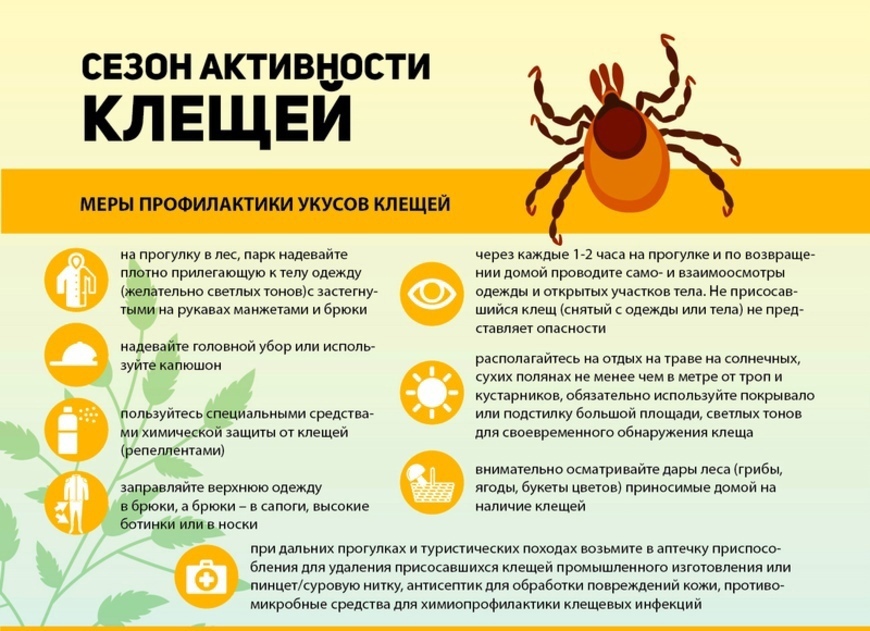 СЕЗОН АКТИВНОСТИ КЛЕЩЕЙ

МЕРЫ ПРОФИЛАКТИКИ УКУСОВ КЛЕЩЕЙ

на прогулку в лес, парк надевайте плотно прилегающую к телу одежду (желательно светлых тонов)с застегнутыми на рукавах манжетами и брюки

надевайте головной убор или используйте капюшон

пользуйтесь специальными средствами химической защиты от клещей (репеллентами)

заправляйте верхнюю одежду в брюки, а брюки – в сапоги, высокие ботинки или в носки

через каждые 1-2 часа на прогулке и по возвращении домой проводите само- и взаимоосмотры одежды и открытых участков тела. Не присосавшийся клещ (снятый с одежды или тела) не представляет опасности

располагайтесь на отдых на траве на солнечных, сухих полянах не менее чем в метре от троп и кустарников, обязательно используйте покрывало или подстилку большой площади, светлых тонов для своевременного обнаружения клеща

внимательно осматривайте дары леса (грибы, ягоды, букеты цветов) приносимые домой на наличие клещей

при дальних прогулках и туристических походах возьмите в аптечку приспособления для удаления присосавшихся клещей промышленного изготовления или пинцет/суровую нитку, антисептик для обработки повреждений кожи, противомикробные средства для химиопрофилактики клещевых инфекций